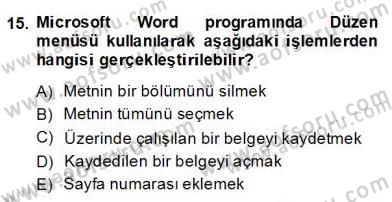 15. Microsoft Word programında Düzen menüsü kullanılarak aşağıdaki işlemlerden hangisi gerçekleştirilebilir?

A) Metnin bir bölümünü silmek
B) Metnin tümünü seçmek
C) Üzerinde çalışılan bir belgeyi kaydetmek
D) Kaydedilen bir belgeyi açmak
E) Sayfa numarası eklemek

www.aofsoru.com